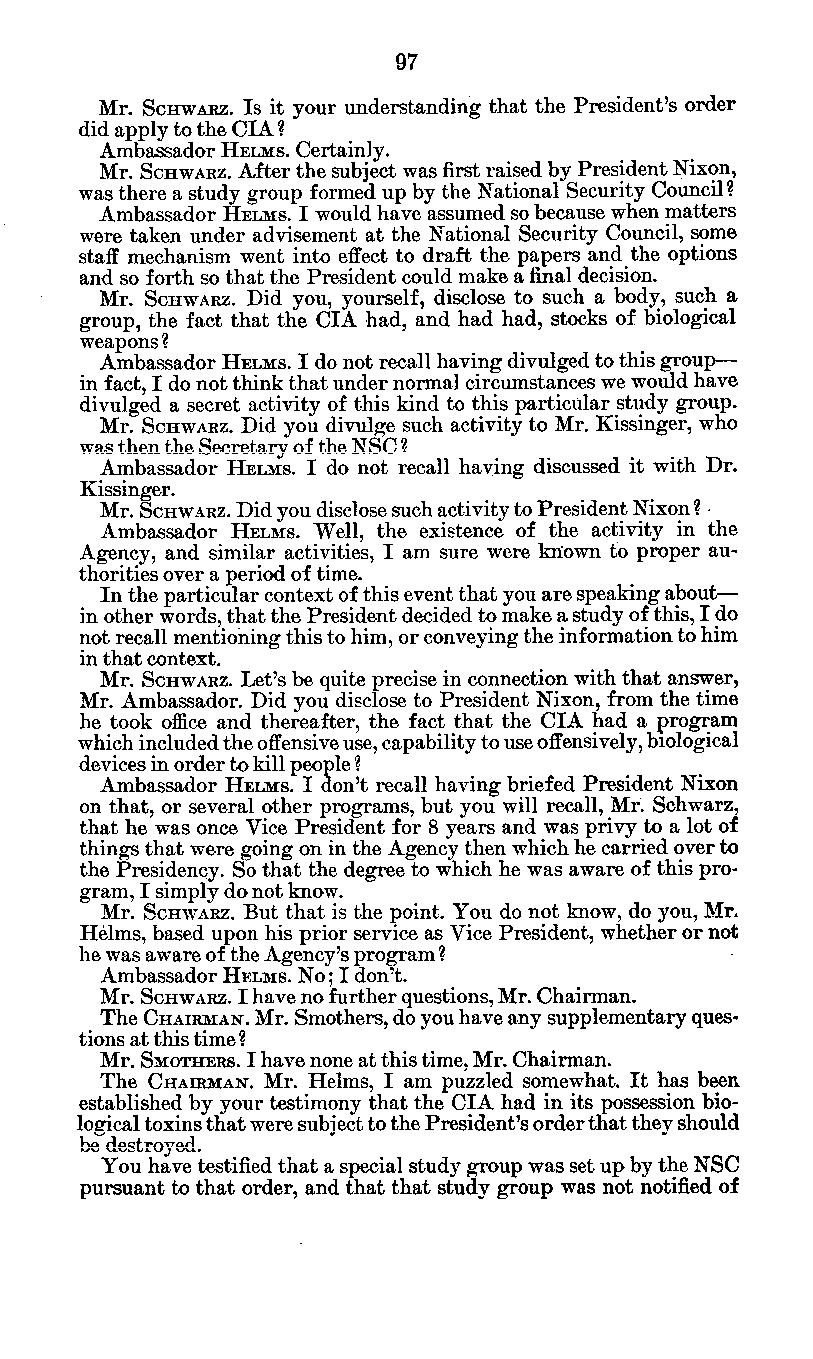 97

Mr. SCHWARZ. Is it your understanding that the President's order did apply to the CIA?

Ambassador HELMS. Certainly.

Mr. SCHWARZ. After the subject was first raised by President Nixon, was there a study group formed up by the National Security Council?

Ambassador HELMS. I would have assumed so because when matters were taken under advisement at the National Security Council, some staff mechanism went into effect to draft the papers and the options and so forth so that the President could make a final decision.

Mr. SCHWARZ. Did you, yourself, disclose to such a body, such a group, the fact that the CIA had, and had had, stocks of biological weapons?

Ambassador HELMS. I do not recall having divulged to this group—in fact, I do not think that under normal circumstances we would have divulged a secret activity of this kind to this particular study group.

Mr. SCHWARZ. Did you divulge such activity to Mr. Kissinger, who was then the Secretary of the NSC?

Ambassador HELMS. I do not recall having discussed it with Dr. Kissinger.

Mr. SCHWARZ. Did you disclose such activity to President Nixon?

Ambassador HELMS. Well, the existence of the activity in the Agency, and similar activities, I am sure were known to proper authorities over a period of time.

In the particular context of this event that you are speaking about—in other words, that the President decided to make a study of this, I do not recall mentioning this to him, or conveying the information to him in that context.

Mr. SCHWARZ. Let's be quite precise in connection with that answer, Mr. Ambassador. Did you disclose to President Nixon, from the time he took office and thereafter, the fact that the CIA had a program which included the offensive use, capability to use offensively, biological devices in order to kill people?

Ambassador HELMS. I don't recall having briefed President Nixon on that, or several other programs, but you will recall, Mr. Schwarz, that he was once Vice President for 8 years and was privy to a lot of things that were going on in the Agency then which he carried over to the Presidency. So that the degree to which he was aware of this program, I simply do not know.

Mr. SCHWARZ. But that is the point. You do not know, do you, Mr. Helms, based upon his prior service as Vice President, whether or not he was aware of the Agency's program?

Ambassador HELMS. No; I don't.

Mr. SCHWARZ. I have no further questions, Mr. Chairman.

The CHAIRMAN. Mr. Smothers, do you have any supplementary questions at this time?

Mr. SMOTHERS. I have none at this time, Mr. Chairman.

The CHAIRMAN. Mr. Helms, I am puzzled somewhat. It has been established by your testimony that the CIA had in its possession biological toxins that were subject to the President's order that they should be destroyed.

You have testified that a special study group was set up by the NSC pursuant to that order, and that that study group was not notified of